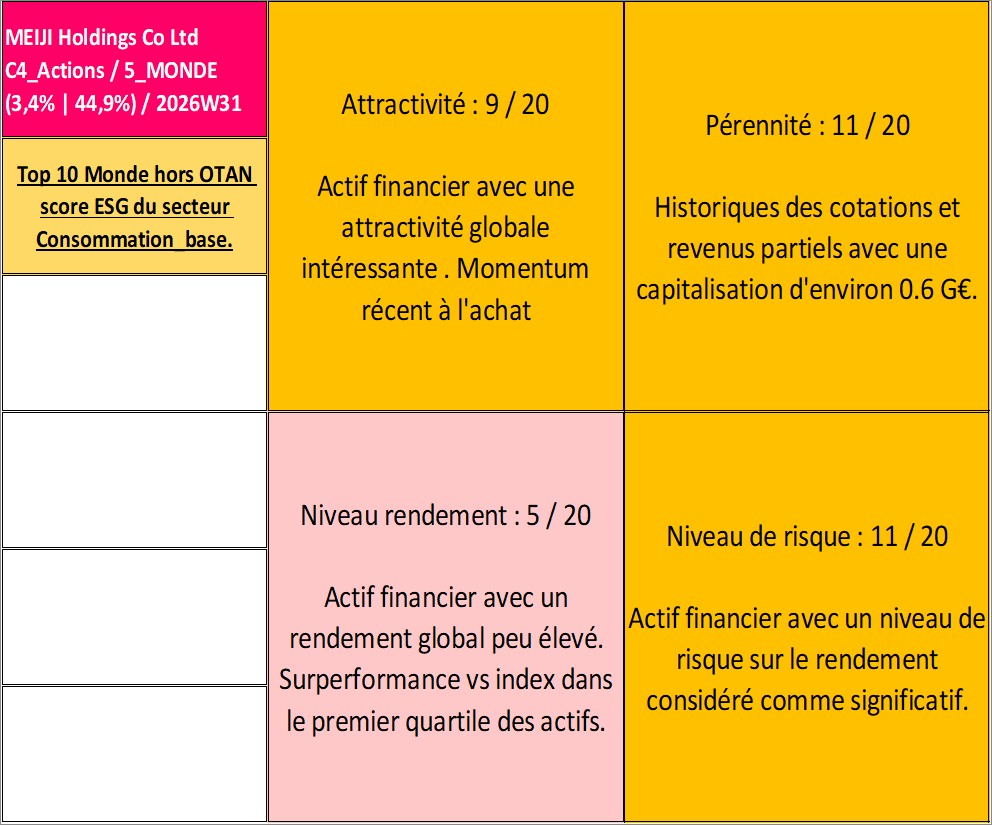 MEIJI Holdings Co Ltd
C4_Actions / 5_MONDE
(3,4% | 44,9%) / 2026W31

Top 10 Monde hors OTAN score ESG du secteur Consommation_base.

Attractivité : 9 / 20

Actif financier avec une attractivité globale intéressante . Momentum récent à l'achat

Pérennité : 11 / 20

Historiques des cotations et revenus partiels avec une capitalisation d'environ 0.6 G€.

Niveau rendement : 5 / 20

Actif financier avec un rendement global peu élevé. Surperformance vs index dans le premier quartile des actifs.

Niveau de risque : 11 / 20

Actif financier avec un niveau de risque sur le rendement considéré comme significatif.